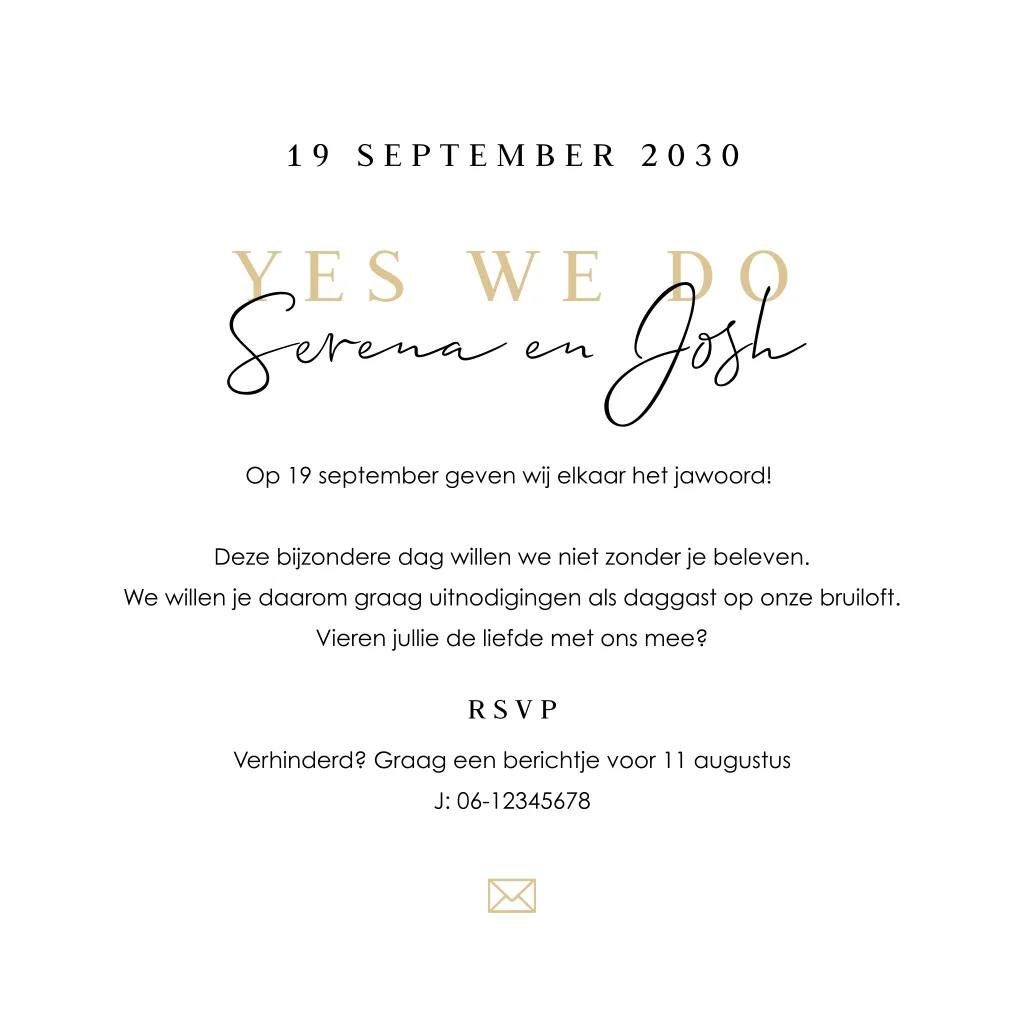 19 SEPTEMBER 2030

YES WE DO

Serena en Josh

Op 19 september geven wij elkaar het jawoord!

Deze bijzondere dag willen we niet zonder je beleven.
We willen je daarom graag uitnodigingen als daggast op onze bruiloft.
Vieren jullie de liefde met ons mee?

RSVP

Verhinderd? Graag een berichtje voor 11 augustus
J: 06-12345678